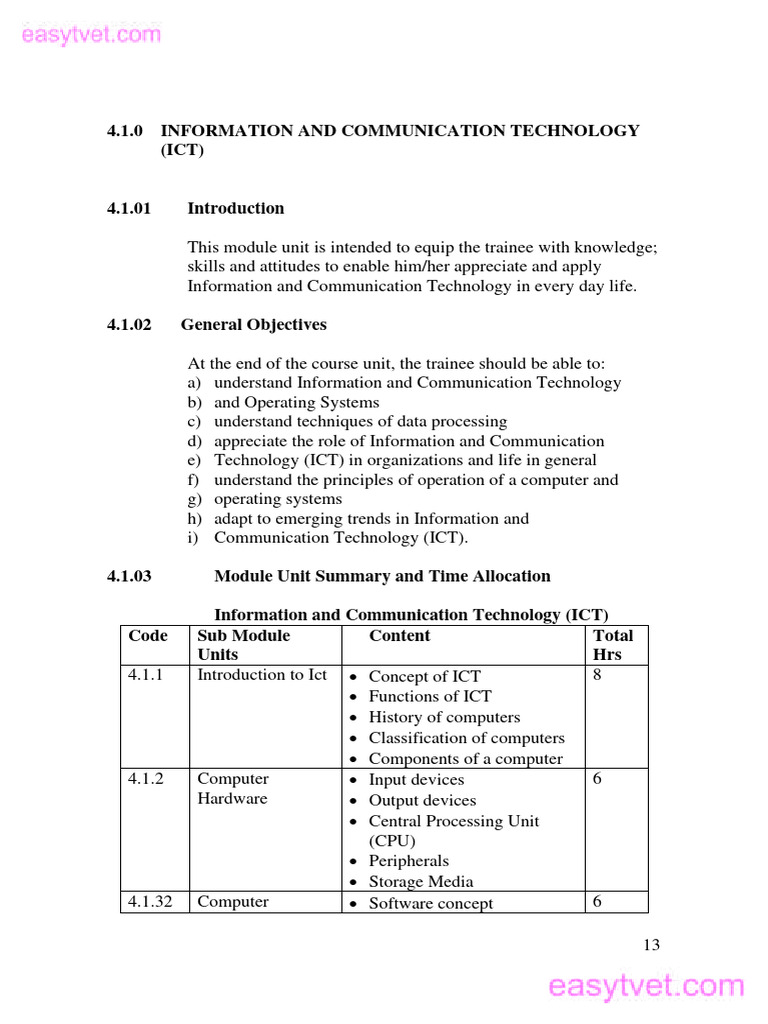 easytvet.com

4.1.0 INFORMATION AND COMMUNICATION TECHNOLOGY (ICT)

4.1.01 Introduction

This module unit is intended to equip the trainee with knowledge; skills and attitudes to enable him/her appreciate and apply Information and Communication Technology in every day life.

4.1.02 General Objectives

At the end of the course unit, the trainee should be able to:
a) understand Information and Communication Technology
b) and Operating Systems
c) understand techniques of data processing
d) appreciate the role of Information and Communication
e) Technology (ICT) in organizations and life in general
f) understand the principles of operation of a computer and
g) operating systems
h) adapt to emerging trends in Information and
i) Communication Technology (ICT).

4.1.03 Module Unit Summary and Time Allocation

Information and Communication Technology (ICT)

| Code | Sub Module Units | Content | Total Hrs |
|---|---|---|---|
| 4.1.1 | Introduction to Ict | • Concept of ICT • Functions of ICT • History of computers • Classification of computers • Components of a computer | 8 |
| 4.1.2 | Computer Hardware | • Input devices • Output devices • Central Processing Unit (CPU) • Peripherals • Storage Media | 6 |
| 4.1.32 | Computer | • Software concept | 6 |

13

easytvet.com